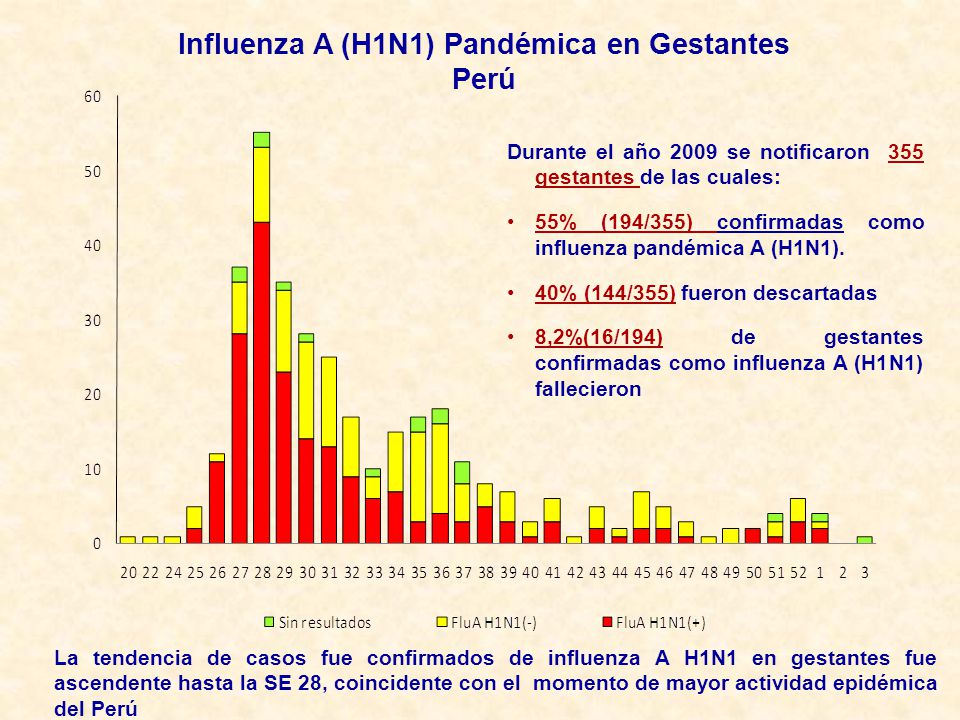 Influenza A (H1N1) Pandémica en Gestantes
Perú

60
50
40
30
20
10
0

20 22 24 25 26 27 28 29 30 31 32 33 34 35 36 37 38 39 40 41 42 43 44 45 46 47 48 49 50 51 52 1 2 3

Sin resultados   FluA H1N1(-)   FluA H1N1(+)

Durante el año 2009 se notificaron 355 gestantes de las cuales:

• 55% (194/355) confirmadas como influenza pandémica A (H1N1).

• 40% (144/355) fueron descartadas

• 8,2%(16/194) de gestantes confirmadas como influenza A (H1N1) fallecieron

La tendencia de casos fue confirmados de influenza A H1N1 en gestantes fue ascendente hasta la SE 28, coincidente con el momento de mayor actividad epidémica del Perú